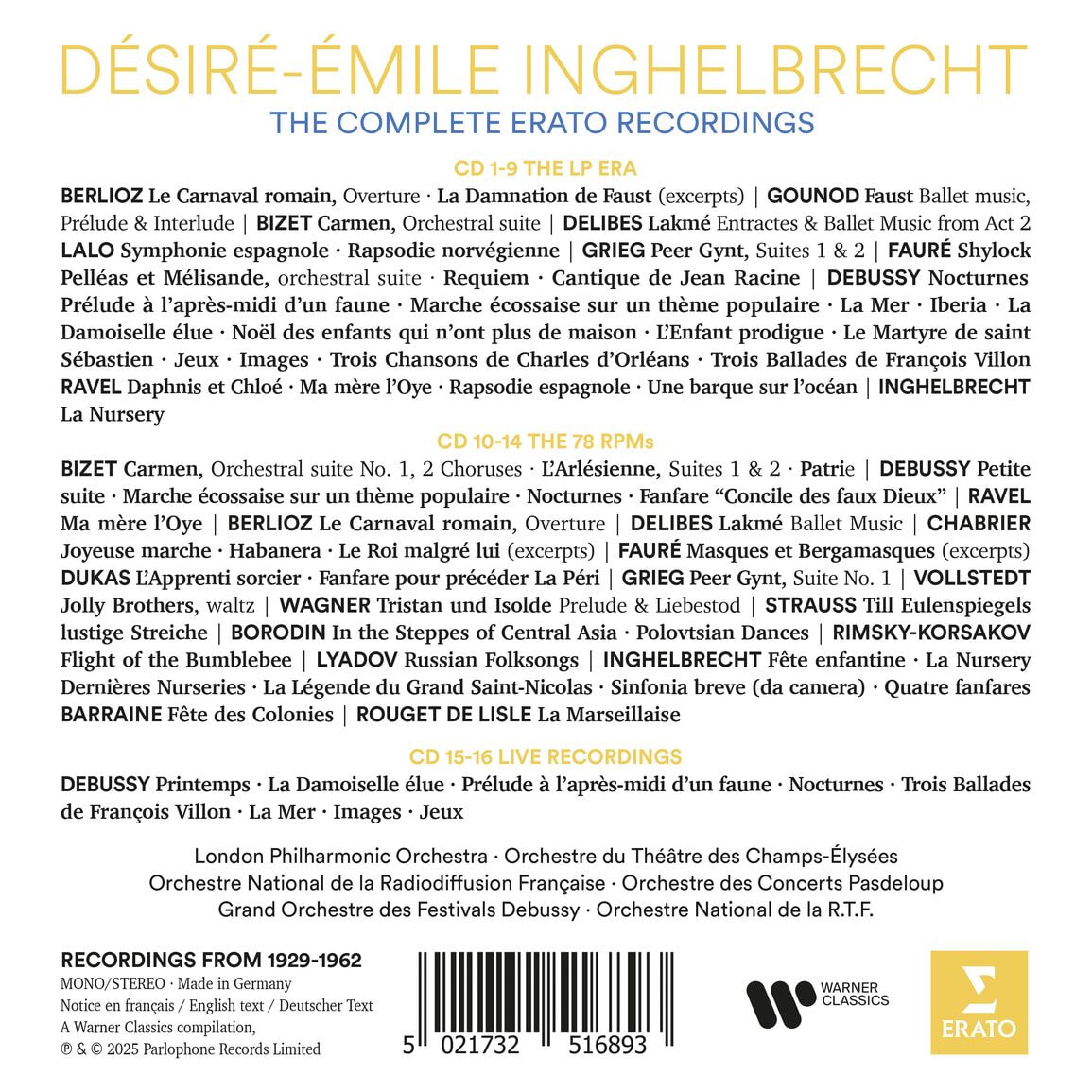 DÉSIRÉ-ÉMILE INGHELBRECHT
THE COMPLETE ERATO RECORDINGS

CD 1-9 THE LP ERA

BERLIOZ Le Carnaval romain, Overture · La Damnation de Faust (excerpts) | GOUNOD Faust Ballet music, Prélude & Interlude | BIZET Carmen, Orchestral suite | DELIBES Lakmé Entractes & Ballet Music from Act 2 LALO Symphonie espagnole · Rapsodie norvégienne | GRIEG Peer Gynt, Suites 1 & 2 | FAURÉ Shylock Pelléas et Mélisande, orchestral suite · Requiem · Cantique de Jean Racine | DEBUSSY Nocturnes Prélude à l'après-midi d'un faune · Marche écossaise sur un thème populaire · La Mer · Iberia · La Damoiselle élue · Noël des enfants qui n'ont plus de maison · L'Enfant prodigue · Le Martyre de saint Sébastien · Jeux · Images · Trois Chansons de Charles d'Orléans · Trois Ballades de François Villon RAVEL Daphnis et Chloé · Ma mère l'Oye · Rapsodie espagnole · Une barque sur l'océan | INGHELBRECHT La Nursery

CD 10-14 THE 78 RPMs

BIZET Carmen, Orchestral suite No. 1, 2 Choruses · L'Arlésienne, Suites 1 & 2 · Patrie | DEBUSSY Petite suite · Marche écossaise sur un thème populaire · Nocturnes · Fanfare "Concile des faux Dieux" | RAVEL Ma mère l'Oye | BERLIOZ Le Carnaval romain, Overture | DELIBES Lakmé Ballet Music | CHABRIER Joyeuse marche · Habanera · Le Roi malgré lui (excerpts) | FAURÉ Masques et Bergamasques (excerpts) DUKAS L'Apprenti sorcier · Fanfare pour précéder La Péri | GRIEG Peer Gynt, Suite No. 1 | VOLLSTEDT Jolly Brothers, waltz | WAGNER Tristan und Isolde Prelude & Liebestod | STRAUSS Till Eulenspiegels lustige Streiche | BORODIN In the Steppes of Central Asia · Polovtsian Dances | RIMSKY-KORSAKOV Flight of the Bumblebee | LYADOV Russian Folksongs | INGHELBRECHT Fête enfantine · La Nursery Dernières Nurseries · La Légende du Grand Saint-Nicolas · Sinfonia breve (da camera) · Quatre fanfares BARRAINE Fête des Colonies | ROUGET DE LISLE La Marseillaise

CD 15-16 LIVE RECORDINGS

DEBUSSY Printemps · La Damoiselle élue · Prélude à l'après-midi d'un faune · Nocturnes · Trois Ballades de François Villon · La Mer · Images · Jeux

London Philharmonic Orchestra · Orchestre du Théâtre des Champs-Élysées
Orchestre National de la Radiodiffusion Française · Orchestre des Concerts Pasdeloup
Grand Orchestre des Festivals Debussy · Orchestre National de la R.T.F.

RECORDINGS FROM 1929-1962
MONO/STEREO · Made in Germany
Notice en français / English text / Deutscher Text
A Warner Classics compilation,
℗ & © 2025 Parlophone Records Limited

5 021732 516893

WARNER CLASSICS

ERATO